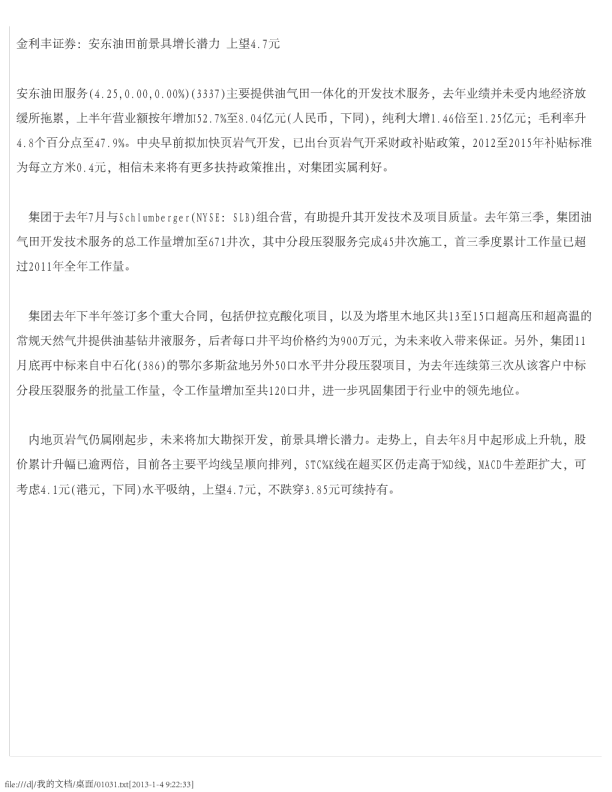 金利丰证券：安东油田前景具增长潜力 上望4.7元

安东油田服务(4.25,0.00,0.00%)(3337)主要提供油气田一体化的开发技术服务，去年业绩并未受内地经济放缓所拖累，上半年营业额按年增加52.7%至8.04亿元(人民币，下同)，纯利大增1.46倍至1.25亿元；毛利率升4.8个百分点至47.9%。中央早前拟加快页岩气开发，已出台页岩气开采财政补贴政策，2012至2015年补贴标准为每立方米0.4元，相信未来将有更多扶持政策推出，对集团实属利好。

集团于去年7月与Schlumberger(NYSE: SLB)组合营，有助提升其开发技术及项目质量。去年第三季，集团油气田开发技术服务的总工作量增加至671井次，其中分段压裂服务完成45井次施工，首三季度累计工作量已超过2011年全年工作量。

集团去年下半年签订多个重大合同，包括伊拉克酸化项目，以及为塔里木地区共13至15口超高压和超高温的常规天然气井提供油基钻井液服务，后者每口井平均价格约为900万元，为未来收入带来保证。另外，集团11月底再中标来自中石化(386)的鄂尔多斯盆地另外50口水平井分段压裂项目，为去年连续第三次从该客户中标分段压裂服务的批量工作量，令工作量增加至共120口井，进一步巩固集团于行业中的领先地位。

内地页岩气仍属刚起步，未来将加大勘探开发，前景具增长潜力。走势上，自去年8月中起形成上升轨，股价累计升幅已逾两倍，目前各主要平均线呈顺向排列，STC%K线在超买区仍走高于%D线，MACD牛差距扩大，可考虑4.1元(港元，下同)水平吸纳，上望4.7元，不跌穿3.85元可续持有。

file:///d|/我的文档/桌面/01031.txt[2013-1-4 9:22:33]